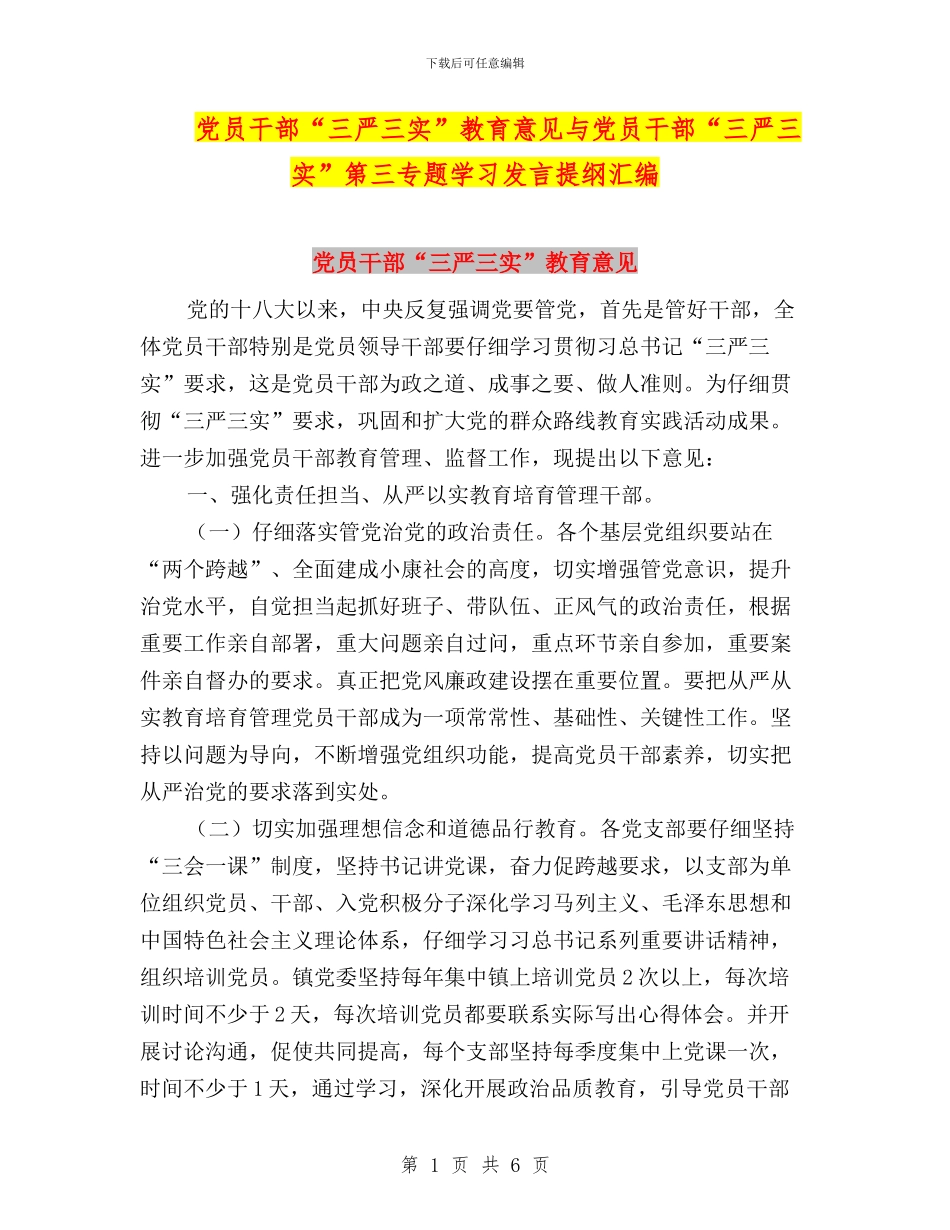 下载后可任意编辑

党员干部“三严三实”教育意见与党员干部“三严三实”第三专题学习发言提纲汇编

党员干部“三严三实”教育意见

党的十八大以来，中央反复强调党要管党，首先是管好干部，全体党员干部特别是党员领导干部要仔细学习贯彻习总书记“三严三实”要求，这是党员干部为政之道、成事之要、做人准则。为仔细贯彻“三严三实”要求，巩固和扩大党的群众路线教育实践活动成果。进一步加强党员干部教育管理、监督工作，现提出以下意见：

一、强化责任担当、从严以实教育培育管理干部。

（一）仔细落实管党治党的政治责任。各个基层党组织要站在“两个跨越”、全面建成小康社会的高度，切实增强管党意识，提升治党水平，自觉担当起抓好班子、带队伍、正风气的政治责任，根据重要工作亲自部署，重大问题亲自过问，重点环节亲自参加，重要案件亲自督办的要求。真正把党风廉政建设摆在重要位置。要把从严从实教育培育管理党员干部成为一项常常性、基础性、关键性工作。坚持以问题为导向，不断增强党组织功能，提高党员干部素养，切实把从严治党的要求落到实处。

（二）切实加强理想信念和道德品行教育。各党支部要仔细坚持“三会一课”制度，坚持书记讲党课，奋力促跨越要求，以支部为单位组织党员、干部、入党积极分子深化学习马列主义、毛泽东思想和中国特色社会主义理论体系，仔细学习习总书记系列重要讲话精神，组织培训党员。镇党委坚持每年集中镇上培训党员2次以上，每次培训时间不少于2天，每次培训党员都要联系实际写出心得体会。并开展讨论沟通，促使共同提高，每个支部坚持每季度集中上党课一次，时间不少于1天，通过学习，深化开展政治品质教育，引导党员干部

第 1 页 共 6 页